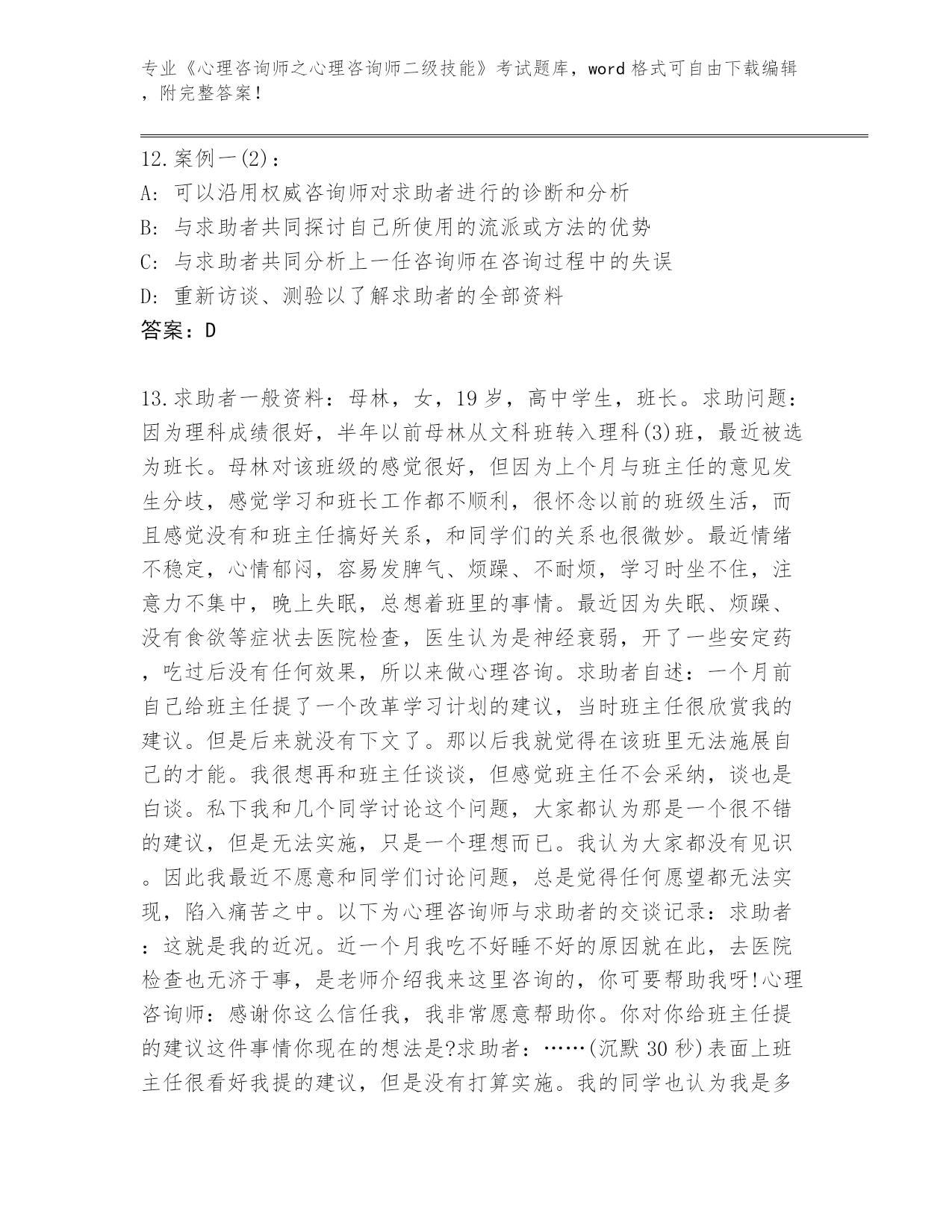 专业《心理咨询师之心理咨询师二级技能》考试题库，word 格式可自由下载编辑，附完整答案！

12.案例一(2)：
A: 可以沿用权威咨询师对求助者进行的诊断和分析
B: 与求助者共同探讨自己所使用的流派或方法的优势
C: 与求助者共同分析上一任咨询师在咨询过程中的失误
D: 重新访谈、测验以了解求助者的全部资料
答案：D

13.求助者一般资料：母林，女，19 岁，高中学生，班长。求助问题：因为理科成绩很好，半年以前母林从文科班转入理科(3)班，最近被选为班长。母林对该班级的感觉很好，但因为上个月与班主任的意见发生分歧，感觉学习和班长工作都不顺利，很怀念以前的班级生活，而且感觉没有和班主任搞好关系，和同学们的关系也很微妙。最近情绪不稳定，心情郁闷，容易发脾气、烦躁、不耐烦，学习时坐不住，注意力不集中，晚上失眠，总想着班里的事情。最近因为失眠、烦躁、没有食欲等症状去医院检查，医生认为是神经衰弱，开了一些安定药，吃过后没有任何效果，所以来做心理咨询。求助者自述：一个月前自己给班主任提了一个改革学习计划的建议，当时班主任很欣赏我的建议。但是后来就没有下文了。那以后我就觉得在该班里无法施展自己的才能。我很想再和班主任谈谈，但感觉班主任不会采纳，谈也是白谈。私下我和几个同学讨论这个问题，大家都认为那是一个很不错的建议，但是无法实施，只是一个理想而已。我认为大家都没有见识。因此我最近不愿意和同学们讨论问题，总是觉得任何愿望都无法实现，陷入痛苦之中。以下为心理咨询师与求助者的交谈记录：求助者：这就是我的近况。近一个月我吃不好睡不好的原因就在此，去医院检查也无济于事，是老师介绍我来这里咨询的，你可要帮助我呀!心理咨询师：感谢你这么信任我，我非常愿意帮助你。你对你给班主任提的建议这件事情你现在的想法是?求助者：……(沉默 30 秒)表面上班主任很看好我提的建议，但是没有打算实施。我的同学也认为我是多